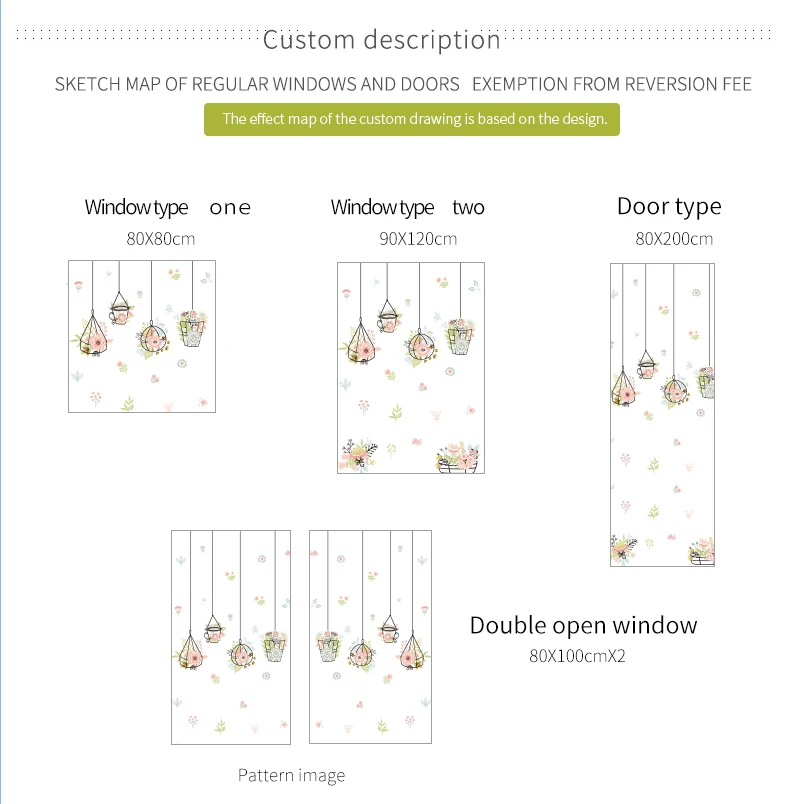 Custom description

SKETCH MAP OF REGULAR WINDOWS AND DOORS EXEMPTION FROM REVERSION FEE

The effect map of the custom drawing is based on the design.

Window type one
80X80cm

Window type two
90X120cm

Door type
80X200cm

Double open window
80X100cmX2

Pattern image